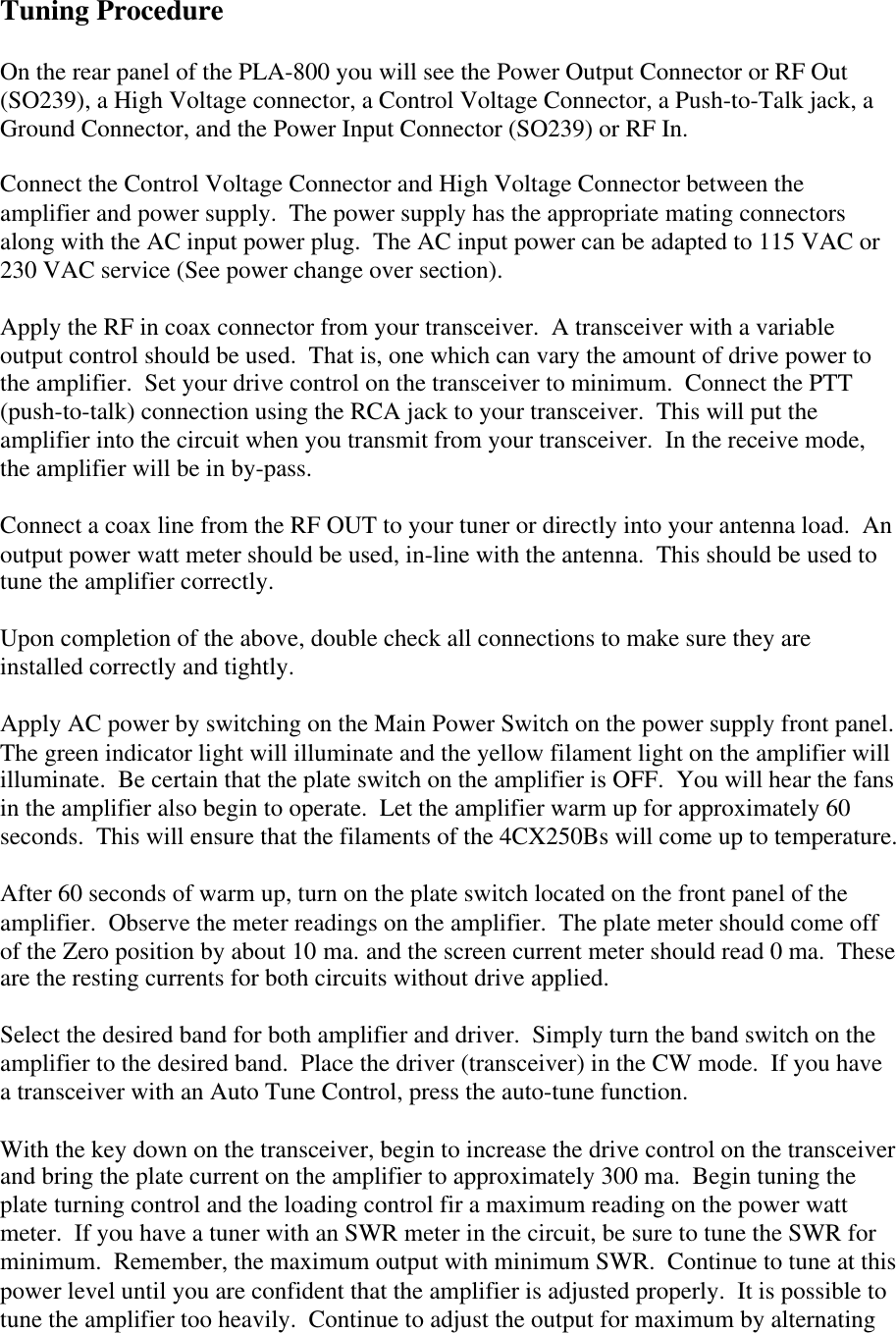 Tuning Procedure

On the rear panel of the PLA-800 you will see the Power Output Connector or RF Out (SO239), a High Voltage connector, a Control Voltage Connector, a Push-to-Talk jack, a Ground Connector, and the Power Input Connector (SO239) or RF In.

Connect the Control Voltage Connector and High Voltage Connector between the amplifier and power supply. The power supply has the appropriate mating connectors along with the AC input power plug. The AC input power can be adapted to 115 VAC or 230 VAC service (See power change over section).

Apply the RF in coax connector from your transceiver. A transceiver with a variable output control should be used. That is, one which can vary the amount of drive power to the amplifier. Set your drive control on the transceiver to minimum. Connect the PTT (push-to-talk) connection using the RCA jack to your transceiver. This will put the amplifier into the circuit when you transmit from your transceiver. In the receive mode, the amplifier will be in by-pass.

Connect a coax line from the RF OUT to your tuner or directly into your antenna load. An output power watt meter should be used, in-line with the antenna. This should be used to tune the amplifier correctly.

Upon completion of the above, double check all connections to make sure they are installed correctly and tightly.

Apply AC power by switching on the Main Power Switch on the power supply front panel. The green indicator light will illuminate and the yellow filament light on the amplifier will illuminate. Be certain that the plate switch on the amplifier is OFF. You will hear the fans in the amplifier also begin to operate. Let the amplifier warm up for approximately 60 seconds. This will ensure that the filaments of the 4CX250Bs will come up to temperature.

After 60 seconds of warm up, turn on the plate switch located on the front panel of the amplifier. Observe the meter readings on the amplifier. The plate meter should come off of the Zero position by about 10 ma. and the screen current meter should read 0 ma. These are the resting currents for both circuits without drive applied.

Select the desired band for both amplifier and driver. Simply turn the band switch on the amplifier to the desired band. Place the driver (transceiver) in the CW mode. If you have a transceiver with an Auto Tune Control, press the auto-tune function.

With the key down on the transceiver, begin to increase the drive control on the transceiver and bring the plate current on the amplifier to approximately 300 ma. Begin tuning the plate turning control and the loading control fir a maximum reading on the power watt meter. If you have a tuner with an SWR meter in the circuit, be sure to tune the SWR for minimum. Remember, the maximum output with minimum SWR. Continue to tune at this power level until you are confident that the amplifier is adjusted properly. It is possible to tune the amplifier too heavily. Continue to adjust the output for maximum by alternating